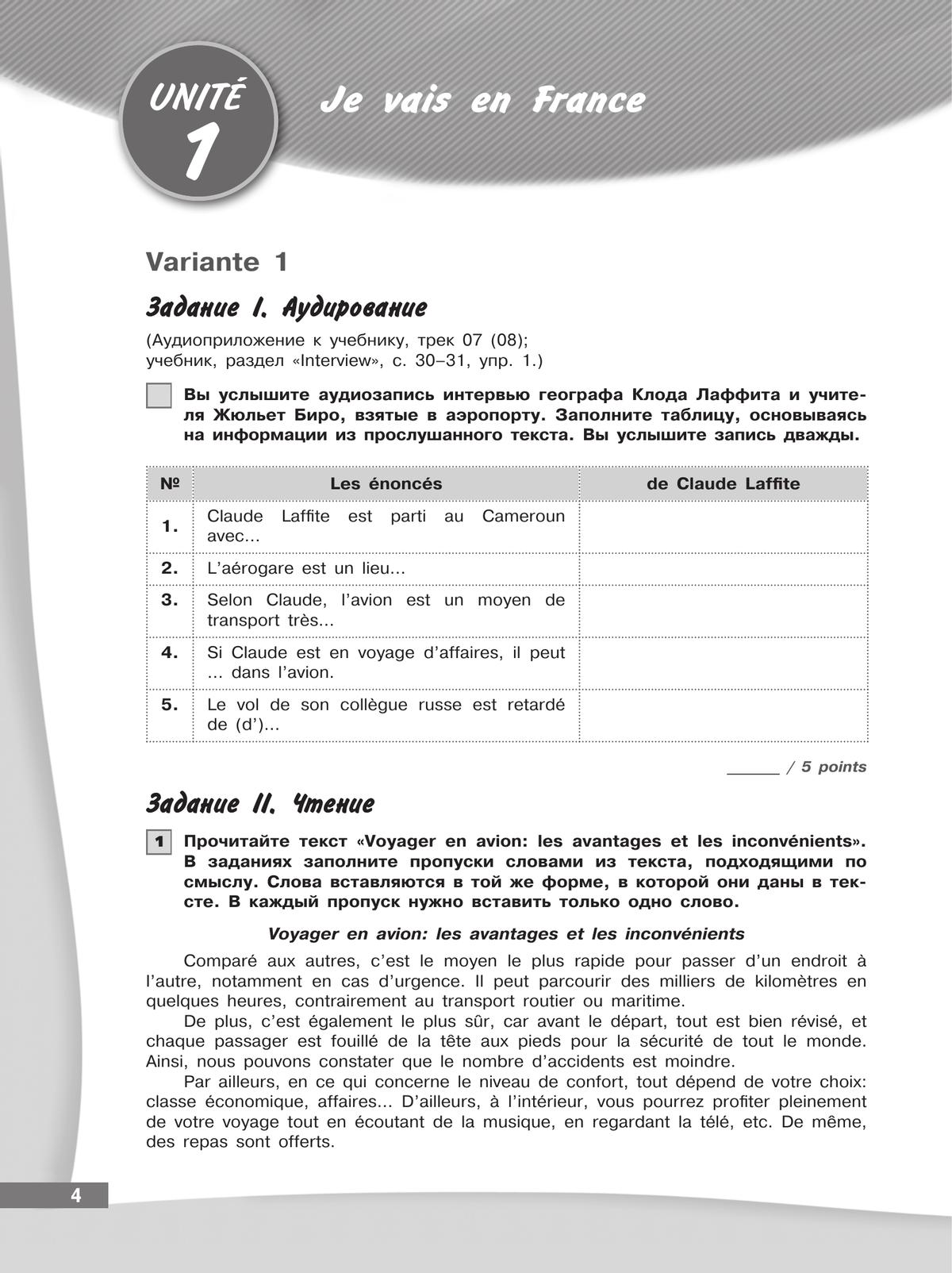 UNITÉ 1

Je vais en France

Variante 1

Задание I. Аудирование

(Аудиоприложение к учебнику, трек 07 (08); учебник, раздел «Interview», с. 30–31, упр. 1.)

Вы услышите аудиозапись интервью географа Клода Лаффита и учителя Жюльет Биро, взятые в аэропорту. Заполните таблицу, основываясь на информации из прослушанного текста. Вы услышите запись дважды.

| № | Les énoncés | de Claude Laffite |
|---|---|---|
| 1. | Claude Laffite est parti au Cameroun avec... | |
| 2. | L'aérogare est un lieu... | |
| 3. | Selon Claude, l'avion est un moyen de transport très... | |
| 4. | Si Claude est en voyage d'affaires, il peut ... dans l'avion. | |
| 5. | Le vol de son collègue russe est retardé de (d')... | |

______ / 5 points

Задание II. Чтение

1 Прочитайте текст «Voyager en avion: les avantages et les inconvénients». В заданиях заполните пропуски словами из текста, подходящими по смыслу. Слова вставляются в той же форме, в которой они даны в тексте. В каждый пропуск нужно вставить только одно слово.

Voyager en avion: les avantages et les inconvénients

Comparé aux autres, c'est le moyen le plus rapide pour passer d'un endroit à l'autre, notamment en cas d'urgence. Il peut parcourir des milliers de kilomètres en quelques heures, contrairement au transport routier ou maritime.

De plus, c'est également le plus sûr, car avant le départ, tout est bien révisé, et chaque passager est fouillé de la tête aux pieds pour la sécurité de tout le monde. Ainsi, nous pouvons constater que le nombre d'accidents est moindre.

Par ailleurs, en ce qui concerne le niveau de confort, tout dépend de votre choix: classe économique, affaires... D'ailleurs, à l'intérieur, vous pourrez profiter pleinement de votre voyage tout en écoutant de la musique, en regardant la télé, etc. De même, des repas sont offerts.

4